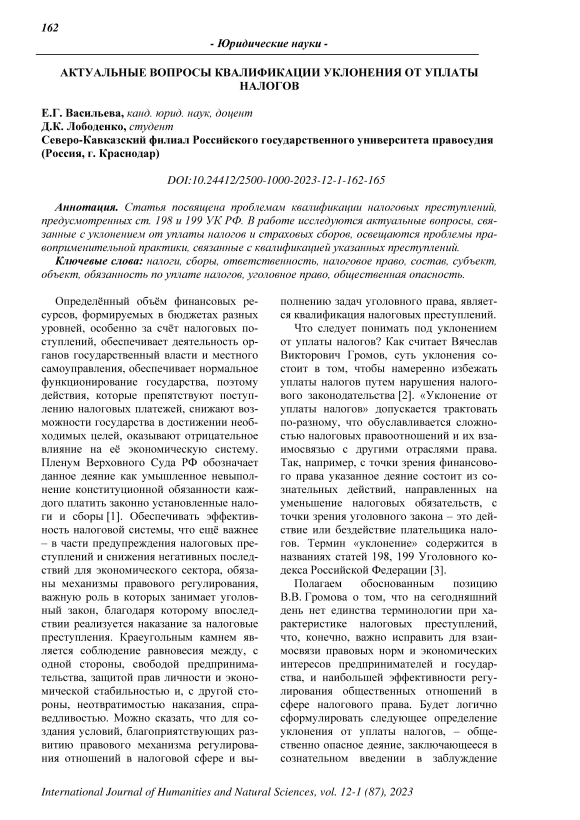 162

- Юридические науки -

АКТУАЛЬНЫЕ ВОПРОСЫ КВАЛИФИКАЦИИ УКЛОНЕНИЯ ОТ УПЛАТЫ НАЛОГОВ

Е.Г. Васильева, канд. юрид. наук, доцент
Д.К. Лободенко, студент
Северо-Кавказский филиал Российского государственного университета правосудия (Россия, г. Краснодар)

DOI:10.24412/2500-1000-2023-12-1-162-165

Аннотация. Статья посвящена проблемам квалификации налоговых преступлений, предусмотренных ст. 198 и 199 УК РФ. В работе исследуются актуальные вопросы, связанные с уклонением от уплаты налогов и страховых сборов, освещаются проблемы правоприменительной практики, связанные с квалификацией указанных преступлений.

Ключевые слова: налоги, сборы, ответственность, налоговое право, состав, субъект, объект, обязанность по уплате налогов, уголовное право, общественная опасность.

Определённый объём финансовых ресурсов, формируемых в бюджетах разных уровней, особенно за счёт налоговых поступлений, обеспечивает деятельность органов государственный власти и местного самоуправления, обеспечивает нормальное функционирование государства, поэтому действия, которые препятствуют поступлению налоговых платежей, снижают возможности государства в достижении необходимых целей, оказывают отрицательное влияние на её экономическую систему. Пленум Верховного Суда РФ обозначает данное деяние как умышленное невыполнение конституционной обязанности каждого платить законно установленные налоги и сборы [1]. Обеспечивать эффективность налоговой системы, что ещё важнее – в части предупреждения налоговых преступлений и снижения негативных последствий для экономического сектора, обязаны механизмы правового регулирования, важную роль в которых занимает уголовный закон, благодаря которому впоследствии реализуется наказание за налоговые преступления. Краеугольным камнем является соблюдение равновесия между, с одной стороны, свободой предпринимательства, защитой прав личности и экономической стабильностью и, с другой стороны, неотвратимостью наказания, справедливостью. Можно сказать, что для создания условий, благоприятствующих развитию правового механизма регулирования отношений в налоговой сфере и выполнению задач уголовного права, является квалификация налоговых преступлений.

Что следует понимать под уклонением от уплаты налогов? Как считает Вячеслав Викторович Громов, суть уклонения состоит в том, чтобы намеренно избежать уплаты налогов путем нарушения налогового законодательства [2]. «Уклонение от уплаты налогов» допускается трактовать по-разному, что обуславливается сложностью налоговых правоотношений и их взаимосвязью с другими отраслями права. Так, например, с точки зрения финансового права указанное деяние состоит из сознательных действий, направленных на уменьшение налоговых обязательств, с точки зрения уголовного закона – это действие или бездействие плательщика налогов. Термин «уклонение» содержится в названиях статей 198, 199 Уголовного кодекса Российской Федерации [3].

Полагаем обоснованным позицию В.В. Громова о том, что на сегодняшний день нет единства терминологии при характеристике налоговых преступлений, что, конечно, важно исправить для взаимосвязи правовых норм и экономических интересов предпринимателей и государства, и наибольшей эффективности регулирования общественных отношений в сфере налогового права. Будет логично сформулировать следующее определение уклонения от уплаты налогов, – общественно опасное деяние, заключающееся в сознательном введении в заблуждение

International Journal of Humanities and Natural Sciences, vol. 12-1 (87), 2023